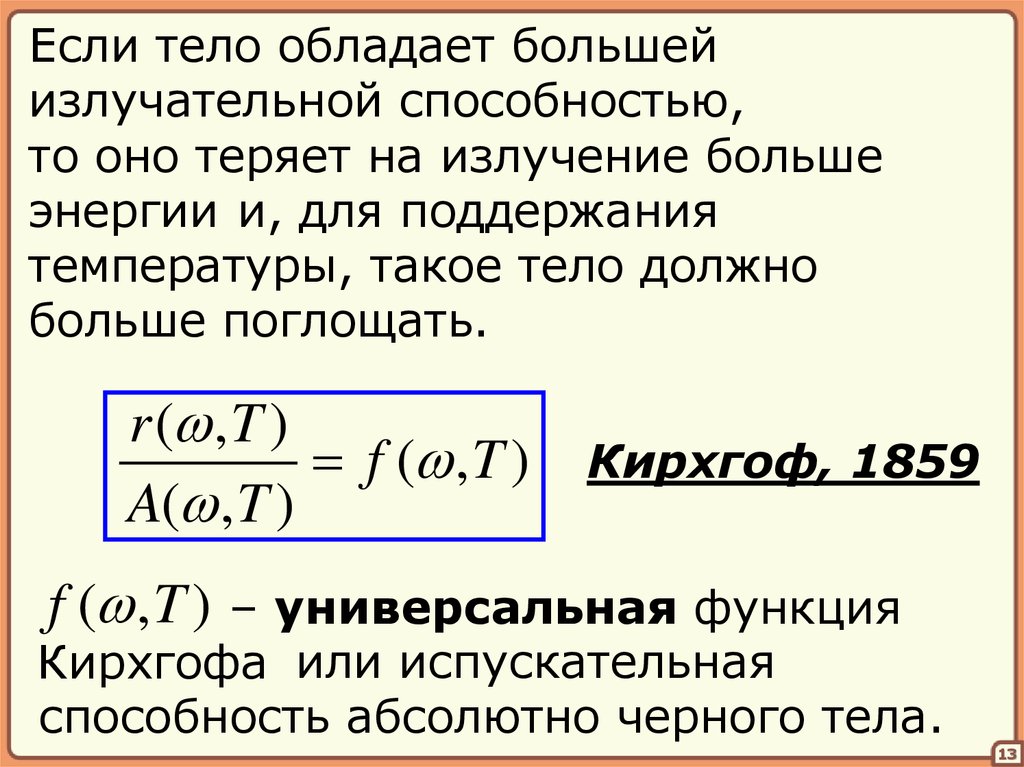 Если тело обладает большей излучательной способностью, то оно теряет на излучение больше энергии и, для поддержания температуры, такое тело должно больше поглощать.

$\frac{r(\omega,T)}{A(\omega,T)} = f(\omega,T)$

Кирхгоф, 1859

$f(\omega,T)$ – универсальная функция Кирхгофа или испускательная способность абсолютно черного тела.

13